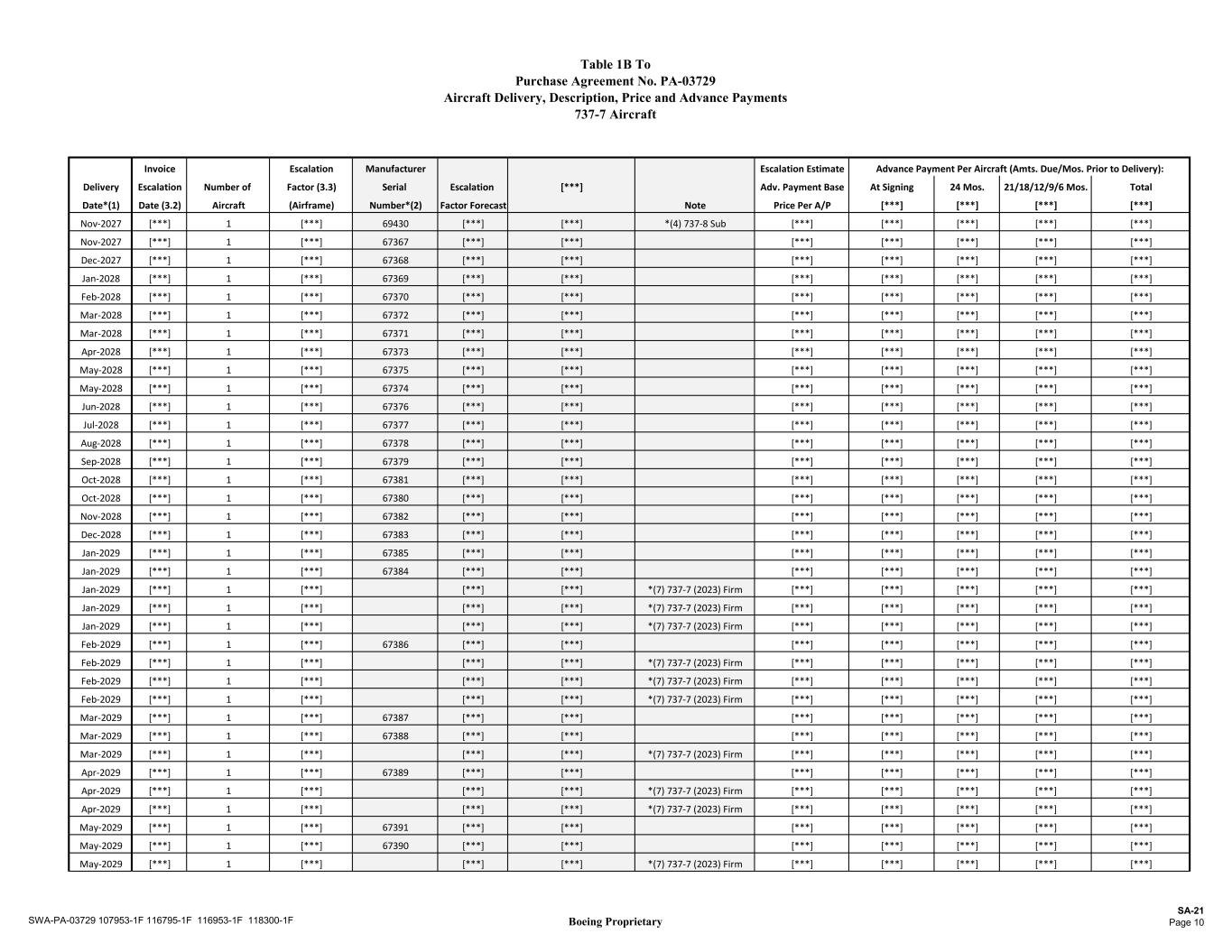 Table 1B To
Purchase Agreement No. PA-03729
Aircraft Delivery, Description, Price and Advance Payments
737-7 Aircraft

| Delivery Date*(1) | Invoice Escalation Date (3.2) | Number of Aircraft | Escalation Factor (3.3) (Airframe) | Manufacturer Serial Number*(2) | Escalation Factor Forecast | [***] | Note | Escalation Estimate Adv. Payment Base Price Per A/P | Advance Payment Per Aircraft (Amts. Due/Mos. Prior to Delivery): At Signing [***] | 24 Mos. [***] | 21/18/12/9/6 Mos. [***] | Total [***] |
|---|---|---|---|---|---|---|---|---|---|---|---|---|
| Nov-2027 | [***] | 1 | [***] | 69430 | [***] | [***] | *(4) 737-8 Sub | [***] | [***] | [***] | [***] | [***] |
| Nov-2027 | [***] | 1 | [***] | 67367 | [***] | [***] | | [***] | [***] | [***] | [***] | [***] |
| Dec-2027 | [***] | 1 | [***] | 67368 | [***] | [***] | | [***] | [***] | [***] | [***] | [***] |
| Jan-2028 | [***] | 1 | [***] | 67369 | [***] | [***] | | [***] | [***] | [***] | [***] | [***] |
| Feb-2028 | [***] | 1 | [***] | 67370 | [***] | [***] | | [***] | [***] | [***] | [***] | [***] |
| Mar-2028 | [***] | 1 | [***] | 67372 | [***] | [***] | | [***] | [***] | [***] | [***] | [***] |
| Mar-2028 | [***] | 1 | [***] | 67371 | [***] | [***] | | [***] | [***] | [***] | [***] | [***] |
| Apr-2028 | [***] | 1 | [***] | 67373 | [***] | [***] | | [***] | [***] | [***] | [***] | [***] |
| May-2028 | [***] | 1 | [***] | 67375 | [***] | [***] | | [***] | [***] | [***] | [***] | [***] |
| May-2028 | [***] | 1 | [***] | 67374 | [***] | [***] | | [***] | [***] | [***] | [***] | [***] |
| Jun-2028 | [***] | 1 | [***] | 67376 | [***] | [***] | | [***] | [***] | [***] | [***] | [***] |
| Jul-2028 | [***] | 1 | [***] | 67377 | [***] | [***] | | [***] | [***] | [***] | [***] | [***] |
| Aug-2028 | [***] | 1 | [***] | 67378 | [***] | [***] | | [***] | [***] | [***] | [***] | [***] |
| Sep-2028 | [***] | 1 | [***] | 67379 | [***] | [***] | | [***] | [***] | [***] | [***] | [***] |
| Oct-2028 | [***] | 1 | [***] | 67381 | [***] | [***] | | [***] | [***] | [***] | [***] | [***] |
| Oct-2028 | [***] | 1 | [***] | 67380 | [***] | [***] | | [***] | [***] | [***] | [***] | [***] |
| Nov-2028 | [***] | 1 | [***] | 67382 | [***] | [***] | | [***] | [***] | [***] | [***] | [***] |
| Dec-2028 | [***] | 1 | [***] | 67383 | [***] | [***] | | [***] | [***] | [***] | [***] | [***] |
| Jan-2029 | [***] | 1 | [***] | 67385 | [***] | [***] | | [***] | [***] | [***] | [***] | [***] |
| Jan-2029 | [***] | 1 | [***] | 67384 | [***] | [***] | | [***] | [***] | [***] | [***] | [***] |
| Jan-2029 | [***] | 1 | [***] | | [***] | [***] | *(7) 737-7 (2023) Firm | [***] | [***] | [***] | [***] | [***] |
| Jan-2029 | [***] | 1 | [***] | | [***] | [***] | *(7) 737-7 (2023) Firm | [***] | [***] | [***] | [***] | [***] |
| Jan-2029 | [***] | 1 | [***] | | [***] | [***] | *(7) 737-7 (2023) Firm | [***] | [***] | [***] | [***] | [***] |
| Feb-2029 | [***] | 1 | [***] | 67386 | [***] | [***] | | [***] | [***] | [***] | [***] | [***] |
| Feb-2029 | [***] | 1 | [***] | | [***] | [***] | *(7) 737-7 (2023) Firm | [***] | [***] | [***] | [***] | [***] |
| Feb-2029 | [***] | 1 | [***] | | [***] | [***] | *(7) 737-7 (2023) Firm | [***] | [***] | [***] | [***] | [***] |
| Feb-2029 | [***] | 1 | [***] | | [***] | [***] | *(7) 737-7 (2023) Firm | [***] | [***] | [***] | [***] | [***] |
| Mar-2029 | [***] | 1 | [***] | 67387 | [***] | [***] | | [***] | [***] | [***] | [***] | [***] |
| Mar-2029 | [***] | 1 | [***] | 67388 | [***] | [***] | | [***] | [***] | [***] | [***] | [***] |
| Mar-2029 | [***] | 1 | [***] | | [***] | [***] | *(7) 737-7 (2023) Firm | [***] | [***] | [***] | [***] | [***] |
| Apr-2029 | [***] | 1 | [***] | 67389 | [***] | [***] | | [***] | [***] | [***] | [***] | [***] |
| Apr-2029 | [***] | 1 | [***] | | [***] | [***] | *(7) 737-7 (2023) Firm | [***] | [***] | [***] | [***] | [***] |
| Apr-2029 | [***] | 1 | [***] | | [***] | [***] | *(7) 737-7 (2023) Firm | [***] | [***] | [***] | [***] | [***] |
| May-2029 | [***] | 1 | [***] | 67391 | [***] | [***] | | [***] | [***] | [***] | [***] | [***] |
| May-2029 | [***] | 1 | [***] | 67390 | [***] | [***] | | [***] | [***] | [***] | [***] | [***] |
| May-2029 | [***] | 1 | [***] | | [***] | [***] | *(7) 737-7 (2023) Firm | [***] | [***] | [***] | [***] | [***] |

SWA-PA-03729 107953-1F 116795-1F 116953-1F 118300-1F
Boeing Proprietary
SA-21
Page 10